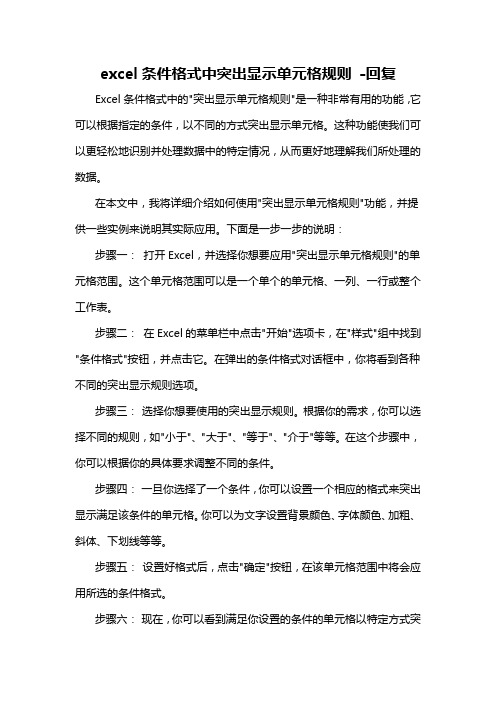 excel 条件格式中突出显示单元格规则 -回复

Excel 条件格式中的"突出显示单元格规则"是一种非常有用的功能，它可以根据指定的条件，以不同的方式突出显示单元格。这种功能使我们可以更轻松地识别并处理数据中的特定情况，从而更好地理解我们所处理的数据。

在本文中，我将详细介绍如何使用"突出显示单元格规则"功能，并提供一些实例来说明其实际应用。下面是一步一步的说明：

步骤一： 打开 Excel，并选择你想要应用"突出显示单元格规则"的单元格范围。这个单元格范围可以是一个单个的单元格、一列、一行或整个工作表。

步骤二： 在 Excel 的菜单栏中点击"开始"选项卡，在"样式"组中找到"条件格式"按钮，并点击它。在弹出的条件格式对话框中，你将看到各种不同的突出显示规则选项。

步骤三： 选择你想要使用的突出显示规则。根据你的需求，你可以选择不同的规则，如"小于"、"大于"、"等于"、"介于"等等。在这个步骤中，你可以根据你的具体要求调整不同的条件。

步骤四： 一旦你选择了一个条件，你可以设置一个相应的格式来突出显示满足该条件的单元格。你可以为文字设置背景颜色、字体颜色、加粗、斜体、下划线等等。

步骤五： 设置好格式后，点击"确定"按钮，在该单元格范围中将会应用所选的条件格式。

步骤六： 现在，你可以看到满足你设置的条件的单元格以特定方式突